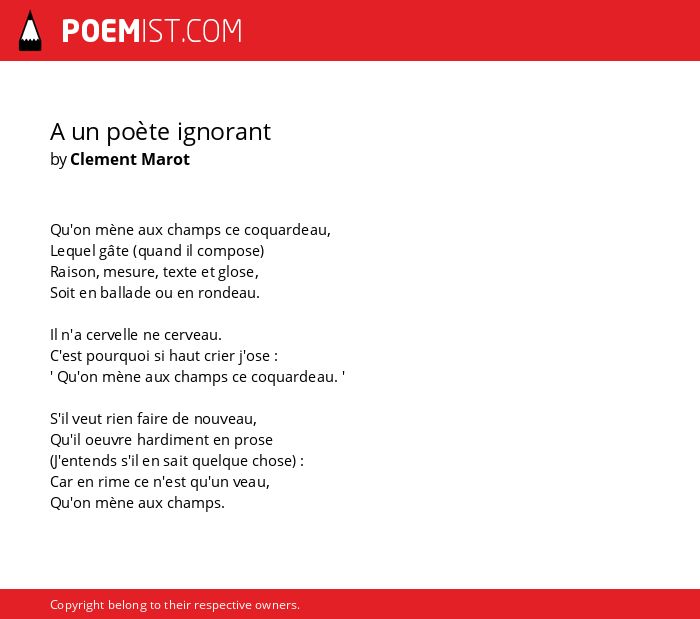 POEMIST.COM

A un poète ignorant
by Clement Marot

Qu'on mène aux champs ce coquardeau,
Lequel gâte (quand il compose)
Raison, mesure, texte et glose,
Soit en ballade ou en rondeau.

Il n'a cervelle ne cerveau.
C'est pourquoi si haut crier j'ose :
' Qu'on mène aux champs ce coquardeau. '

S'il veut rien faire de nouveau,
Qu'il oeuvre hardiment en prose
(J'entends s'il en sait quelque chose) :
Car en rime ce n'est qu'un veau,
Qu'on mène aux champs.

Copyright belong to their respective owners.